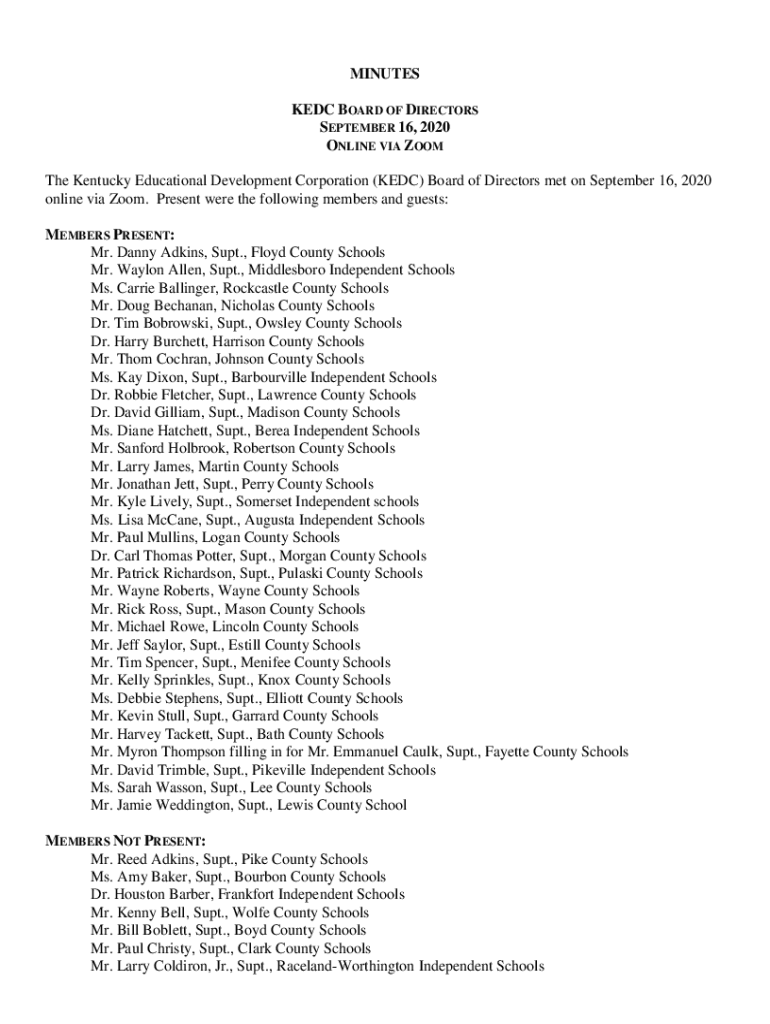 MINUTES

KEDC BOARD OF DIRECTORS
SEPTEMBER 16, 2020
ONLINE VIA ZOOM

The Kentucky Educational Development Corporation (KEDC) Board of Directors met on September 16, 2020 online via Zoom. Present were the following members and guests:

MEMBERS PRESENT:
Mr. Danny Adkins, Supt., Floyd County Schools
Mr. Waylon Allen, Supt., Middlesboro Independent Schools
Ms. Carrie Ballinger, Rockcastle County Schools
Mr. Doug Bechanan, Nicholas County Schools
Dr. Tim Bobrowski, Supt., Owsley County Schools
Dr. Harry Burchett, Harrison County Schools
Mr. Thom Cochran, Johnson County Schools
Ms. Kay Dixon, Supt., Barbourville Independent Schools
Dr. Robbie Fletcher, Supt., Lawrence County Schools
Dr. David Gilliam, Supt., Madison County Schools
Ms. Diane Hatchett, Supt., Berea Independent Schools
Mr. Sanford Holbrook, Robertson County Schools
Mr. Larry James, Martin County Schools
Mr. Jonathan Jett, Supt., Perry County Schools
Mr. Kyle Lively, Supt., Somerset Independent schools
Ms. Lisa McCane, Supt., Augusta Independent Schools
Mr. Paul Mullins, Logan County Schools
Dr. Carl Thomas Potter, Supt., Morgan County Schools
Mr. Patrick Richardson, Supt., Pulaski County Schools
Mr. Wayne Roberts, Wayne County Schools
Mr. Rick Ross, Supt., Mason County Schools
Mr. Michael Rowe, Lincoln County Schools
Mr. Jeff Saylor, Supt., Estill County Schools
Mr. Tim Spencer, Supt., Menifee County Schools
Mr. Kelly Sprinkles, Supt., Knox County Schools
Ms. Debbie Stephens, Supt., Elliott County Schools
Mr. Kevin Stull, Supt., Garrard County Schools
Mr. Harvey Tackett, Supt., Bath County Schools
Mr. Myron Thompson filling in for Mr. Emmanuel Caulk, Supt., Fayette County Schools
Mr. David Trimble, Supt., Pikeville Independent Schools
Ms. Sarah Wasson, Supt., Lee County Schools
Mr. Jamie Weddington, Supt., Lewis County School

MEMBERS NOT PRESENT:
Mr. Reed Adkins, Supt., Pike County Schools
Ms. Amy Baker, Supt., Bourbon County Schools
Dr. Houston Barber, Frankfort Independent Schools
Mr. Kenny Bell, Supt., Wolfe County Schools
Mr. Bill Boblett, Supt., Boyd County Schools
Mr. Paul Christy, Supt., Clark County Schools
Mr. Larry Coldiron, Jr., Supt., Raceland-Worthington Independent Schools